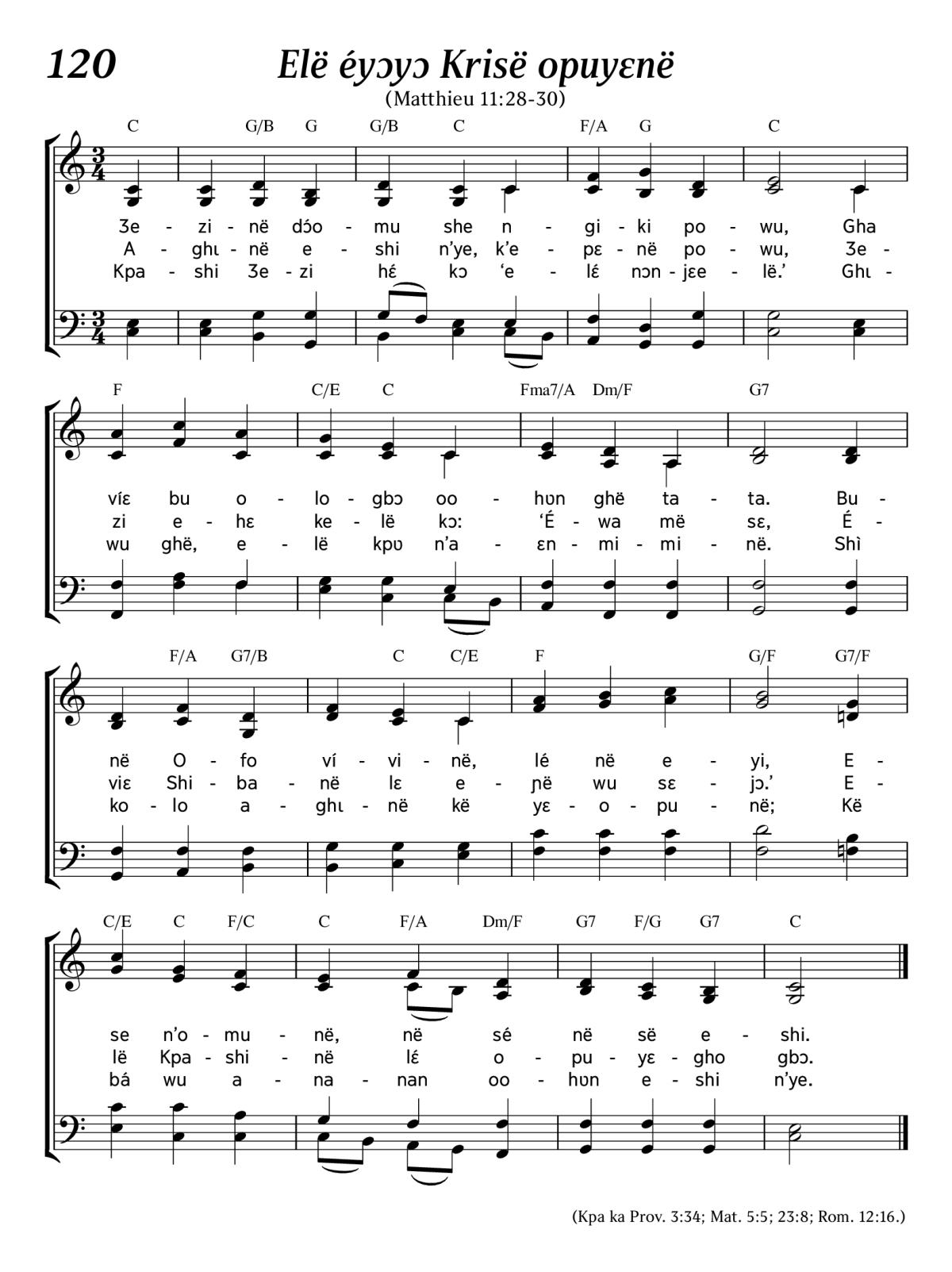 120

Elë éyɔyɔ Krisë opuyɛnë

(Matthieu 11:28-30)

C G/B G G/B C F/A G C

Ʒe - zi - në dɔ́o - mu she n - gi - ki po - wu, Gha
A - ghɩ - në e - shi n'ye, k'e - pɛ - në po - wu, Ʒe -
Kpa - shi Ʒe - zi hɛ́ kɔ 'e - lɛ́ nɔn - jɛe - lë.' Ghɩ -

F C/E C Fma7/A Dm/F G7

víɛ bu o - lo - gbɔ oo - hʊn ghë ta - ta. Bu -
zi e - hɛ ke - lë kɔ: 'É - wa më sɛ, É -
wu ghë, e - lë kpʊ n'a - ɛn - mi - mi - në. Shì

F/A G7/B C C/E F G/F G7/F

në O - fo ví - vi - në, lé në e - yi, E -
viɛ Shi - ba - në lɛ e - ɲë wu sɛ - jɔ.' E -
ko - lo a - ghɩ - në kë yɛ - o - pu - në; Kë

C/E C F/C C F/A Dm/F G7 F/G G7 C

se n'o - mu - në, në sé në së e - shi.
lë Kpa - shi - në lɛ́ o - pu - yɛ - gho gbɔ.
bá wu a - na - nan oo - hʊn e - shi n'ye.

(Kpa ka Prov. 3:34; Mat. 5:5; 23:8; Rom. 12:16.)